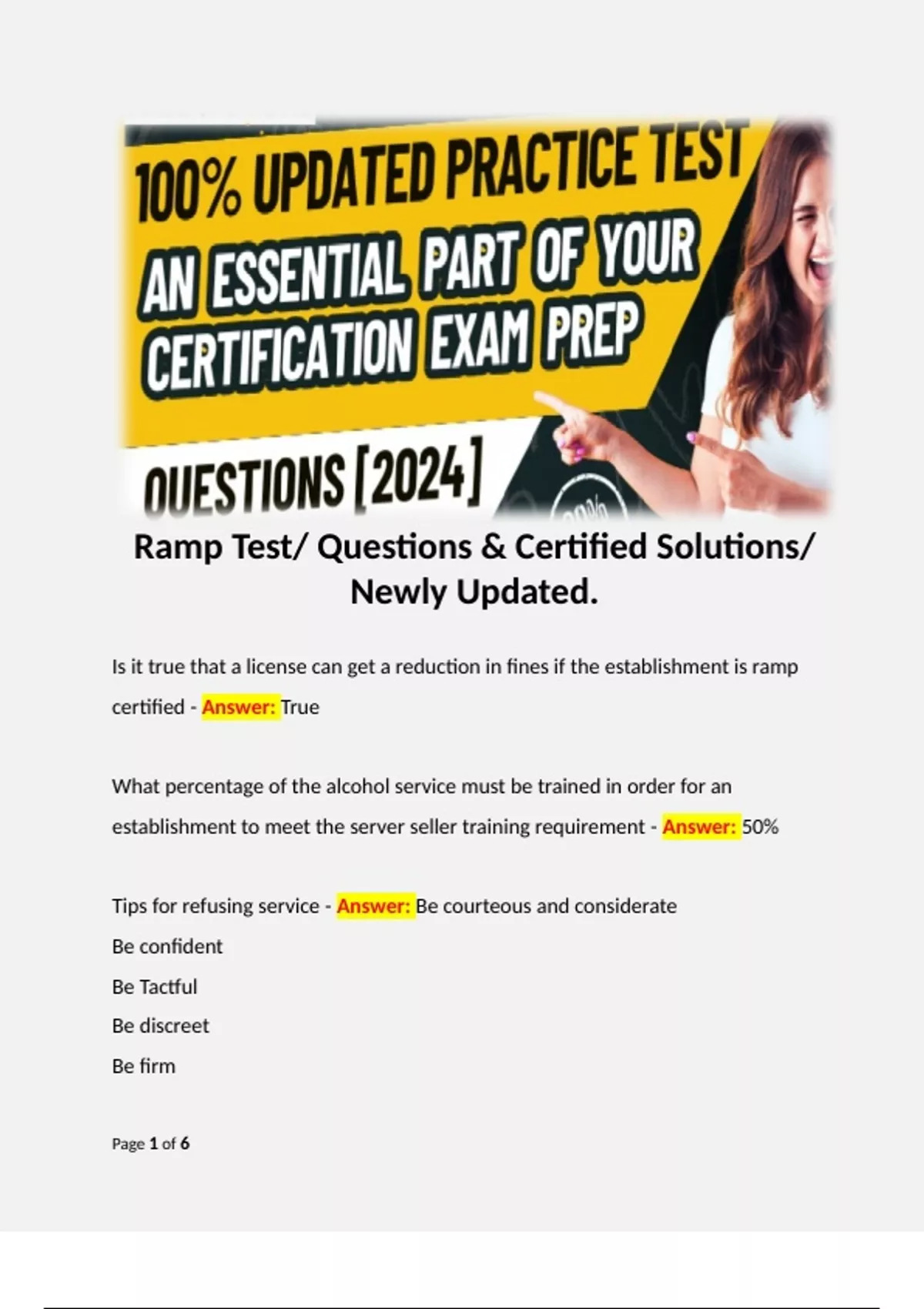 100% UPDATED PRACTICE TEST

AN ESSENTIAL PART OF YOUR CERTIFICATION EXAM PREP

QUESTIONS [2024]

Ramp Test/ Questions & Certified Solutions/ Newly Updated.

Is it true that a license can get a reduction in fines if the establishment is ramp certified - Answer: True

What percentage of the alcohol service must be trained in order for an establishment to meet the server seller training requirement - Answer: 50%

Tips for refusing service - Answer: Be courteous and considerate
Be confident
Be Tactful
Be discreet
Be firm

Page 1 of 6